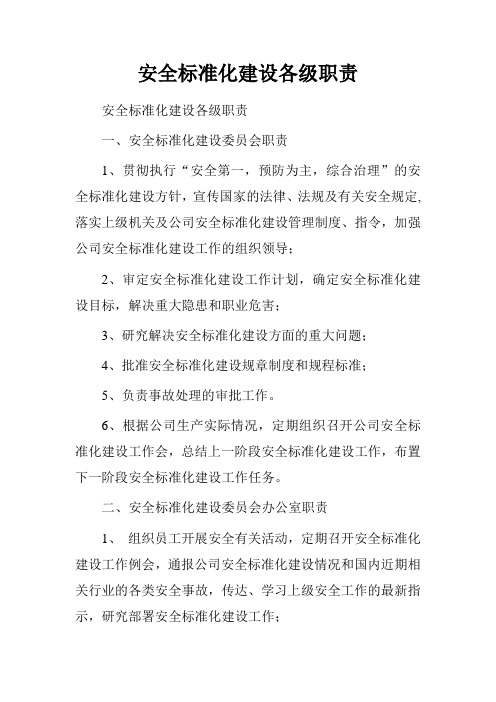 安全标准化建设各级职责

安全标准化建设各级职责

一、安全标准化建设委员会职责

1、贯彻执行“安全第一，预防为主，综合治理”的安全标准化建设方针，宣传国家的法律、法规及有关安全规定,落实上级机关及公司安全标准化建设管理制度、指令，加强公司安全标准化建设工作的组织领导；

2、审定安全标准化建设工作计划，确定安全标准化建设目标，解决重大隐患和职业危害；

3、研究解决安全标准化建设方面的重大问题；

4、批准安全标准化建设规章制度和规程标准；

5、负责事故处理的审批工作。

6、根据公司生产实际情况，定期组织召开公司安全标准化建设工作会，总结上一阶段安全标准化建设工作，布置下一阶段安全标准化建设工作任务。

二、安全标准化建设委员会办公室职责

1、 组织员工开展安全有关活动，定期召开安全标准化建设工作例会，通报公司安全标准化建设情况和国内近期相关行业的各类安全事故，传达、学习上级安全工作的最新指示，研究部署安全标准化建设工作；